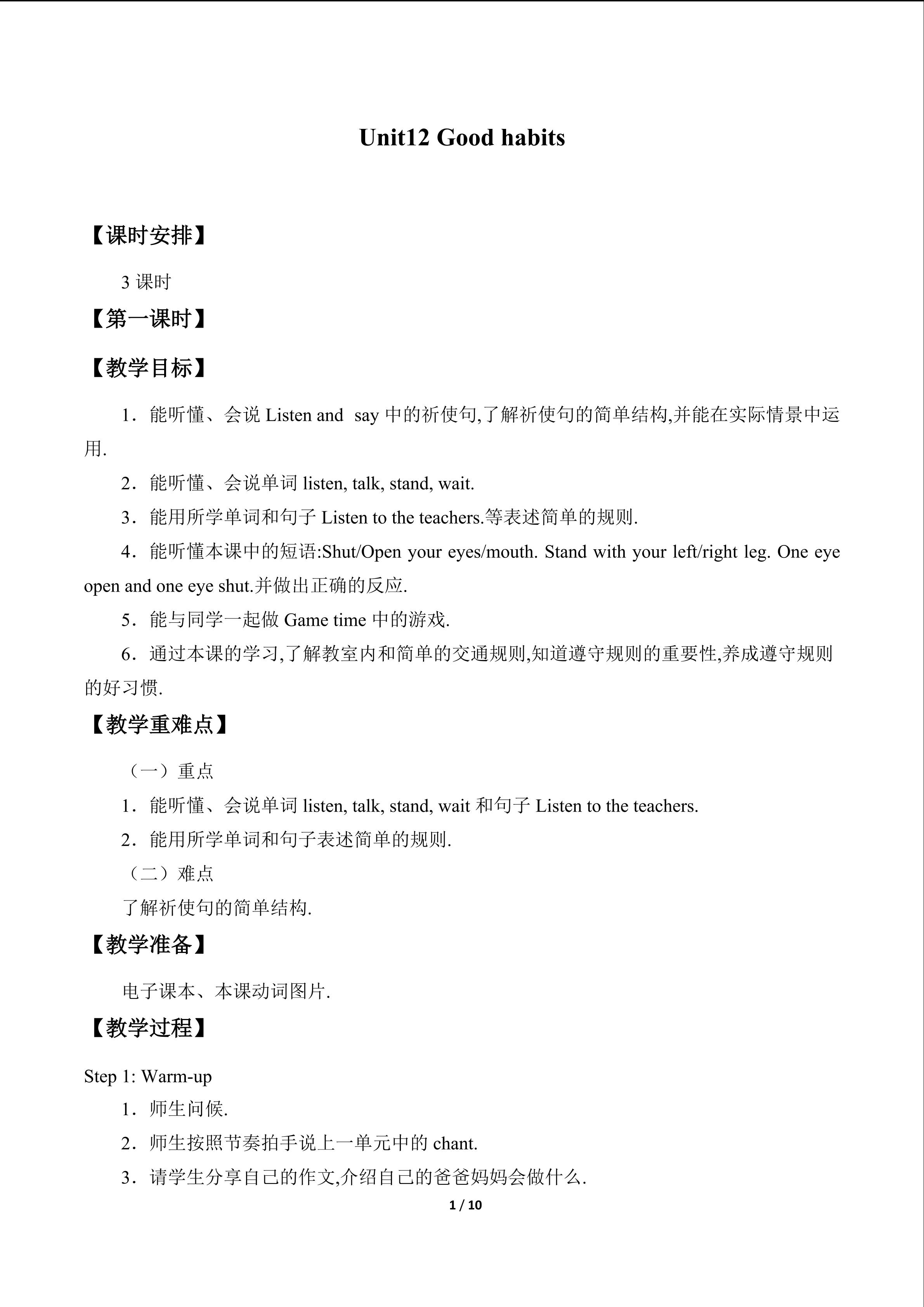 Unit12 Good habits

【课时安排】

3课时

【第一课时】

【教学目标】

1．能听懂、会说Listen and say中的祈使句,了解祈使句的简单结构,并能在实际情景中运用.

2．能听懂、会说单词listen, talk, stand, wait.

3．能用所学单词和句子Listen to the teachers.等表述简单的规则.

4．能听懂本课中的短语:Shut/Open your eyes/mouth. Stand with your left/right leg. One eye open and one eye shut.并做出正确的反应.

5．能与同学一起做Game time中的游戏.

6．通过本课的学习,了解教室内和简单的交通规则,知道遵守规则的重要性,养成遵守规则的好习惯.

【教学重难点】

（一）重点

1．能听懂、会说单词listen, talk, stand, wait和句子Listen to the teachers.

2．能用所学单词和句子表述简单的规则.

（二）难点

了解祈使句的简单结构.

【教学准备】

电子课本、本课动词图片.

【教学过程】

Step 1: Warm-up

1．师生问候.

2．师生按照节奏拍手说上一单元中的chant.

3．请学生分享自己的作文,介绍自己的爸爸妈妈会做什么.

1 / 10